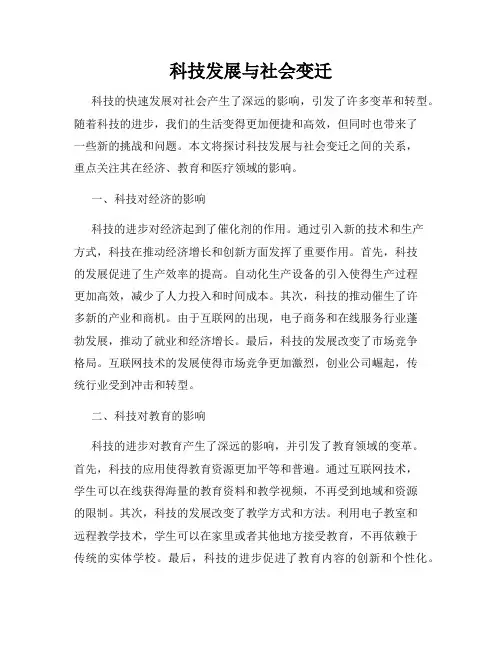 科技发展与社会变迁

科技的快速发展对社会产生了深远的影响，引发了许多变革和转型。随着科技的进步，我们的生活变得更加便捷和高效，但同时也带来了一些新的挑战和问题。本文将探讨科技发展与社会变迁之间的关系，重点关注其在经济、教育和医疗领域的影响。

一、科技对经济的影响

科技的进步对经济起到了催化剂的作用。通过引入新的技术和生产方式，科技在推动经济增长和创新方面发挥了重要作用。首先，科技的发展促进了生产效率的提高。自动化生产设备的引入使得生产过程更加高效，减少了人力投入和时间成本。其次，科技的推动催生了许多新的产业和商机。由于互联网的出现，电子商务和在线服务行业蓬勃发展，推动了就业和经济增长。最后，科技的发展改变了市场竞争格局。互联网技术的发展使得市场竞争更加激烈，创业公司崛起，传统行业受到冲击和转型。

二、科技对教育的影响

科技的进步对教育产生了深远的影响，并引发了教育领域的变革。首先，科技的应用使得教育资源更加平等和普遍。通过互联网技术，学生可以在线获得海量的教育资料和教学视频，不再受到地域和资源的限制。其次，科技的发展改变了教学方式和方法。利用电子教室和远程教学技术，学生可以在家里或者其他地方接受教育，不再依赖于传统的实体学校。最后，科技的进步促进了教育内容的创新和个性化。